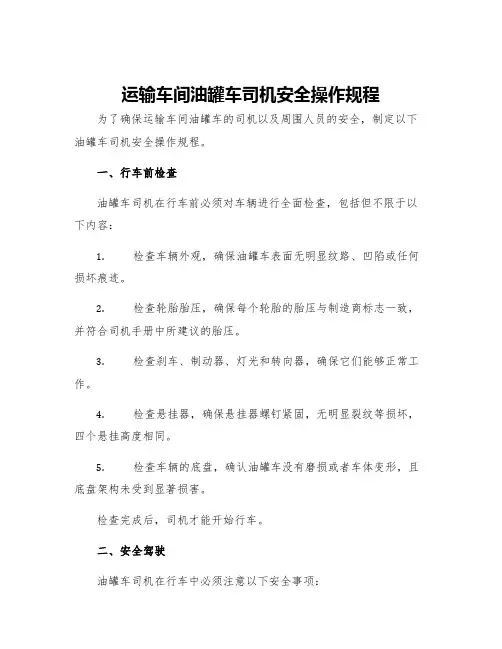 运输车间油罐车司机安全操作规程

为了确保运输车间油罐车的司机以及周围人员的安全，制定以下油罐车司机安全操作规程。

一、行车前检查

油罐车司机在行车前必须对车辆进行全面检查，包括但不限于以下内容：

1. 检查车辆外观，确保油罐车表面无明显纹路、凹陷或任何损坏痕迹。

2. 检查轮胎胎压，确保每个轮胎的胎压与制造商标志一致，并符合司机手册中所建议的胎压。

3. 检查刹车、制动器、灯光和转向器，确保它们能够正常工作。

4. 检查悬挂器，确保悬挂器螺钉紧固，无明显裂纹等损坏，四个悬挂高度相同。

5. 检查车辆的底盘，确认油罐车没有磨损或者车体变形，且底盘架构未受到显著损害。

检查完成后，司机才能开始行车。

二、安全驾驶

油罐车司机在行车中必须注意以下安全事项：